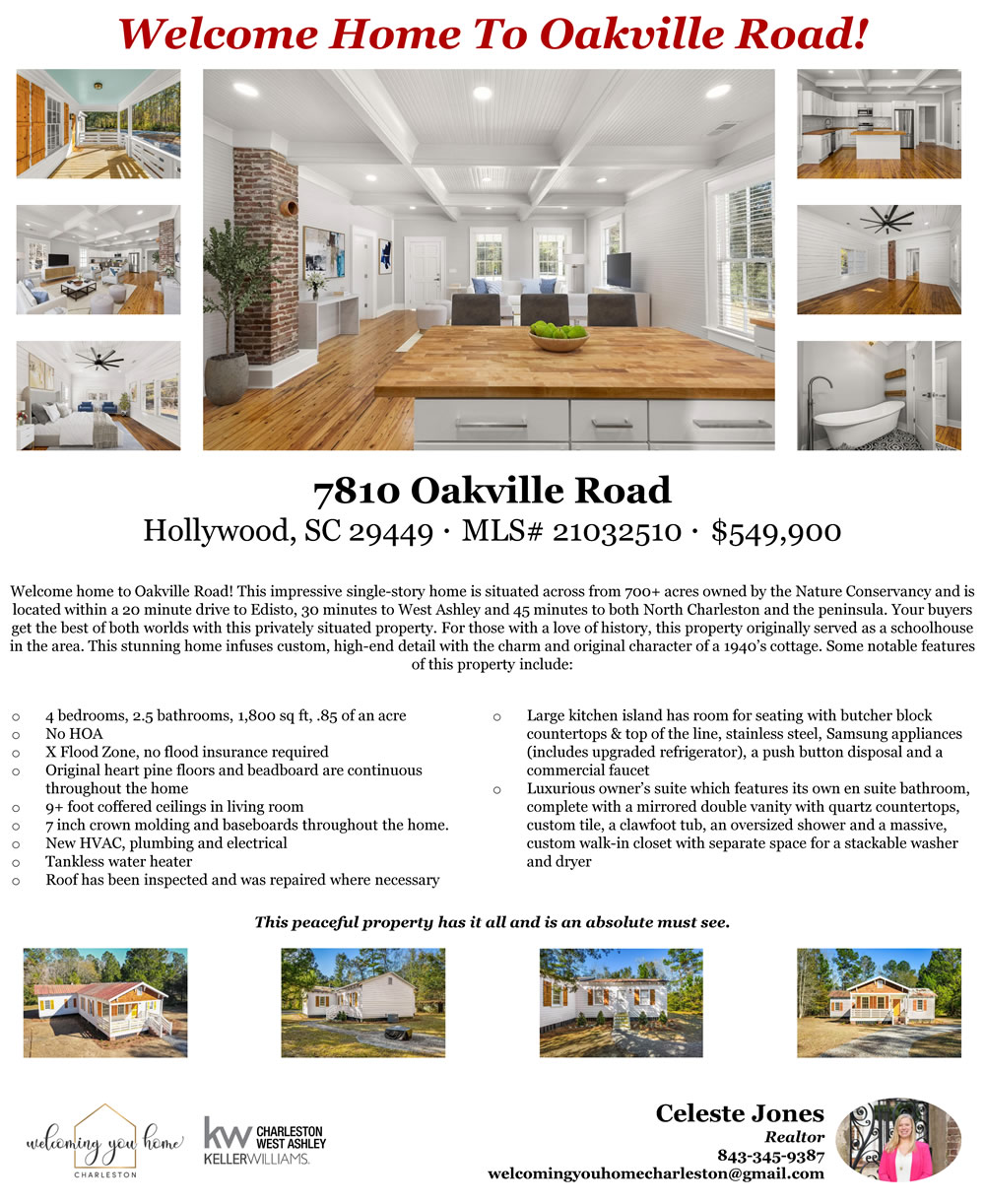 Welcome Home To Oakville Road!

7810 Oakville Road

Hollywood, SC 29449 · MLS# 21032510 · $549,900

Welcome home to Oakville Road! This impressive single-story home is situated across from 700+ acres owned by the Nature Conservancy and is located within a 20 minute drive to Edisto, 30 minutes to West Ashley and 45 minutes to both North Charleston and the peninsula. Your buyers get the best of both worlds with this privately situated property. For those with a love of history, this property originally served as a schoolhouse in the area. This stunning home infuses custom, high-end detail with the charm and original character of a 1940's cottage. Some notable features of this property include:

○ 4 bedrooms, 2.5 bathrooms, 1,800 sq ft, .85 of an acre
○ No HOA
○ X Flood Zone, no flood insurance required
○ Original heart pine floors and beadboard are continuous throughout the home
○ 9+ foot coffered ceilings in living room
○ 7 inch crown molding and baseboards throughout the home.
○ New HVAC, plumbing and electrical
○ Tankless water heater
○ Roof has been inspected and was repaired where necessary

○ Large kitchen island has room for seating with butcher block countertops & top of the line, stainless steel, Samsung appliances (includes upgraded refrigerator), a push button disposal and a commercial faucet
○ Luxurious owner's suite which features its own en suite bathroom, complete with a mirrored double vanity with quartz countertops, custom tile, a clawfoot tub, an oversized shower and a massive, custom walk-in closet with separate space for a stackable washer and dryer

This peaceful property has it all and is an absolute must see.

welcoming you home
CHARLESTON

kw CHARLESTON WEST ASHLEY
KELLERWILLIAMS.

Celeste Jones
Realtor
843-345-9387
welcomingyouhomecharleston@gmail.com